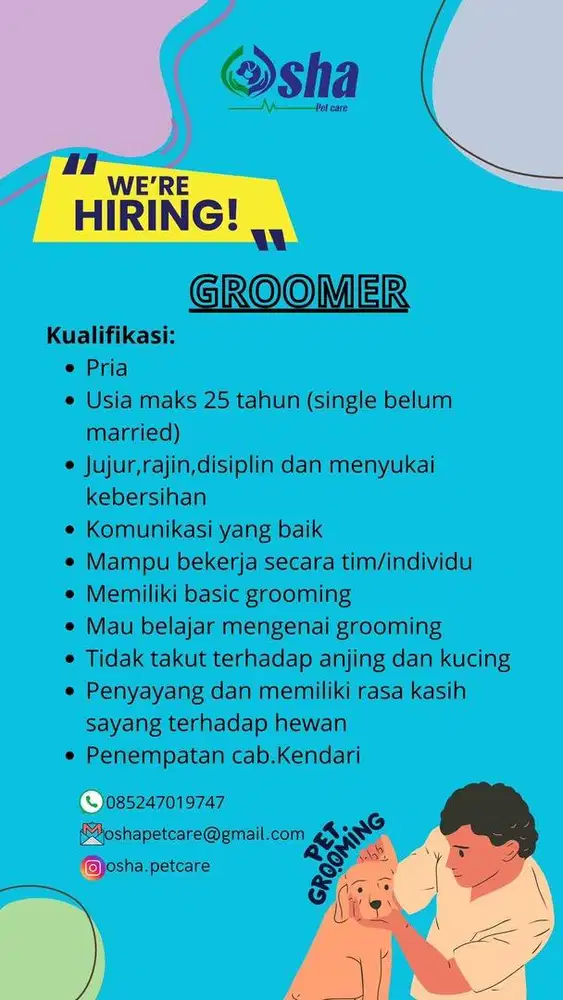 Osha
Pet care

WE'RE
HIRING!

GROOMER

Kualifikasi:
• Pria
• Usia maks 25 tahun (single belum married)
• Jujur,rajin,disiplin dan menyukai kebersihan
• Komunikasi yang baik
• Mampu bekerja secara tim/individu
• Memiliki basic grooming
• Mau belajar mengenai grooming
• Tidak takut terhadap anjing dan kucing
• Penyayang dan memiliki rasa kasih sayang terhadap hewan
• Penempatan cab.Kendari

085247019747
oshapetcare@gmail.com
osha.petcare

PET
GROOMING